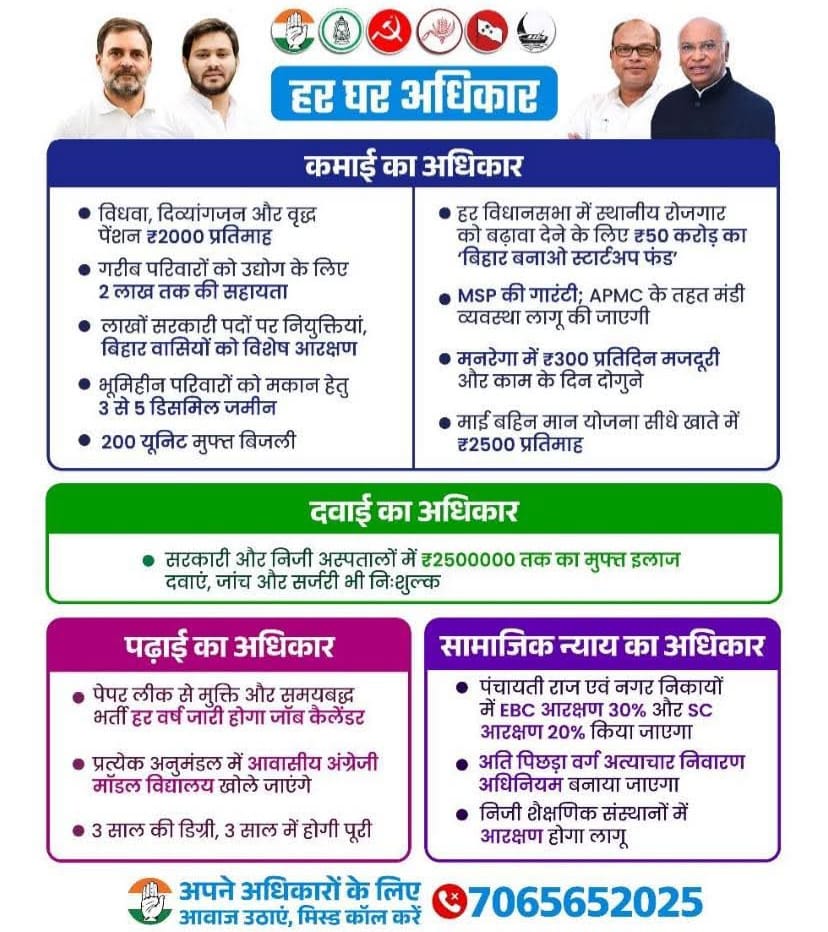 हर घर अधिकार

कमाई का अधिकार

● विधवा, दिव्यांगजन और वृद्ध पेंशन ₹2000 प्रतिमाह
● गरीब परिवारों को उद्योग के लिए 2 लाख तक की सहायता
● लाखों सरकारी पदों पर नियुक्तियां, बिहार वासियों को विशेष आरक्षण
● भूमिहीन परिवारों को मकान हेतु 3 से 5 डिसमिल जमीन
● 200 यूनिट मुफ्त बिजली

● हर विधानसभा में स्थानीय रोजगार को बढ़ावा देने के लिए ₹50 करोड़ का 'बिहार बनाओ स्टार्टअप फंड'
● MSP की गारंटी; APMC के तहत मंडी व्यवस्था लागू की जाएगी
● मनरेगा में ₹300 प्रतिदिन मजदूरी और काम के दिन दोगुने
● माई बहिन मान योजना सीधे खाते में ₹2500 प्रतिमाह

दवाई का अधिकार

● सरकारी और निजी अस्पतालों में ₹2500000 तक का मुफ्त इलाज दवाएं, जांच और सर्जरी भी निःशुल्क

पढ़ाई का अधिकार

● पेपर लीक से मुक्ति और समयबद्ध भर्ती हर वर्ष जारी होगा जॉब कैलेंडर
● प्रत्येक अनुमंडल में आवासीय अंग्रेजी मॉडल विद्यालय खोले जाएंगे
● 3 साल की डिग्री, 3 साल में होगी पूरी

सामाजिक न्याय का अधिकार

● पंचायती राज एवं नगर निकायों में EBC आरक्षण 30% और SC आरक्षण 20% किया जाएगा
● अति पिछड़ा वर्ग अत्याचार निवारण अधिनियम बनाया जाएगा
● निजी शैक्षणिक संस्थानों में आरक्षण होगा लागू

अपने अधिकारों के लिए आवाज उठाएं, मिस्ड कॉल करें 7065652025